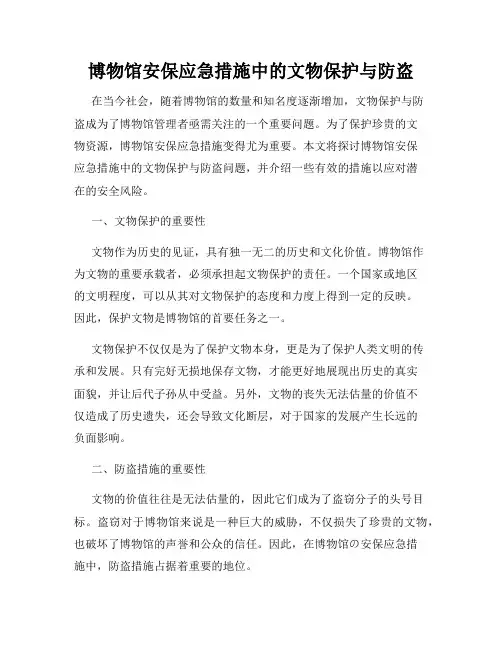 博物馆安保应急措施中的文物保护与防盗

在当今社会，随着博物馆的数量和知名度逐渐增加，文物保护与防盗成为了博物馆管理者亟需关注的一个重要问题。为了保护珍贵的文物资源，博物馆安保应急措施变得尤为重要。本文将探讨博物馆安保应急措施中的文物保护与防盗问题，并介绍一些有效的措施以应对潜在的安全风险。

一、文物保护的重要性

文物作为历史的见证，具有独一无二的历史和文化价值。博物馆作为文物的重要承载者，必须承担起文物保护的责任。一个国家或地区的文明程度，可以从其对文物保护的态度和力度上得到一定的反映。因此，保护文物是博物馆的首要任务之一。

文物保护不仅仅是为了保护文物本身，更是为了保护人类文明的传承和发展。只有完好无损地保存文物，才能更好地展现出历史的真实面貌，并让后代子孙从中受益。另外，文物的丧失无法估量的价值不仅造成了历史遗失，还会导致文化断层，对于国家的发展产生长远的负面影响。

二、防盗措施的重要性

文物的价值往往是无法估量的，因此它们成为了盗窃分子的头号目标。盗窃对于博物馆来说是一种巨大的威胁，不仅损失了珍贵的文物，也破坏了博物馆的声誉和公众的信任。因此，在博物馆的安保应急措施中，防盗措施占据着重要的地位。